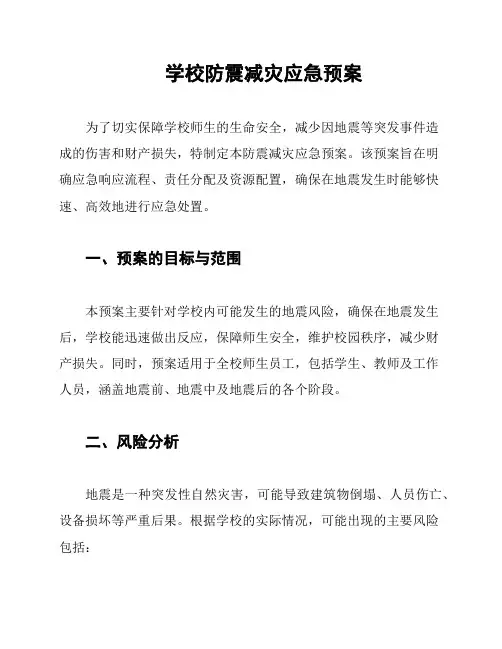 学校防震减灾应急预案

为了切实保障学校师生的生命安全，减少因地震等突发事件造成的伤害和财产损失，特制定本防震减灾应急预案。该预案旨在明确应急响应流程、责任分配及资源配置，确保在地震发生时能够快速、高效地进行应急处置。

一、预案的目标与范围

本预案主要针对学校内可能发生的地震风险，确保在地震发生后，学校能迅速做出反应，保障师生安全，维护校园秩序，减少财产损失。同时，预案适用于全校师生员工，包括学生、教师及工作人员，涵盖地震前、地震中及地震后的各个阶段。

二、风险分析

地震是一种突发性自然灾害，可能导致建筑物倒塌、人员伤亡、设备损坏等严重后果。根据学校的实际情况，可能出现的主要风险包括：